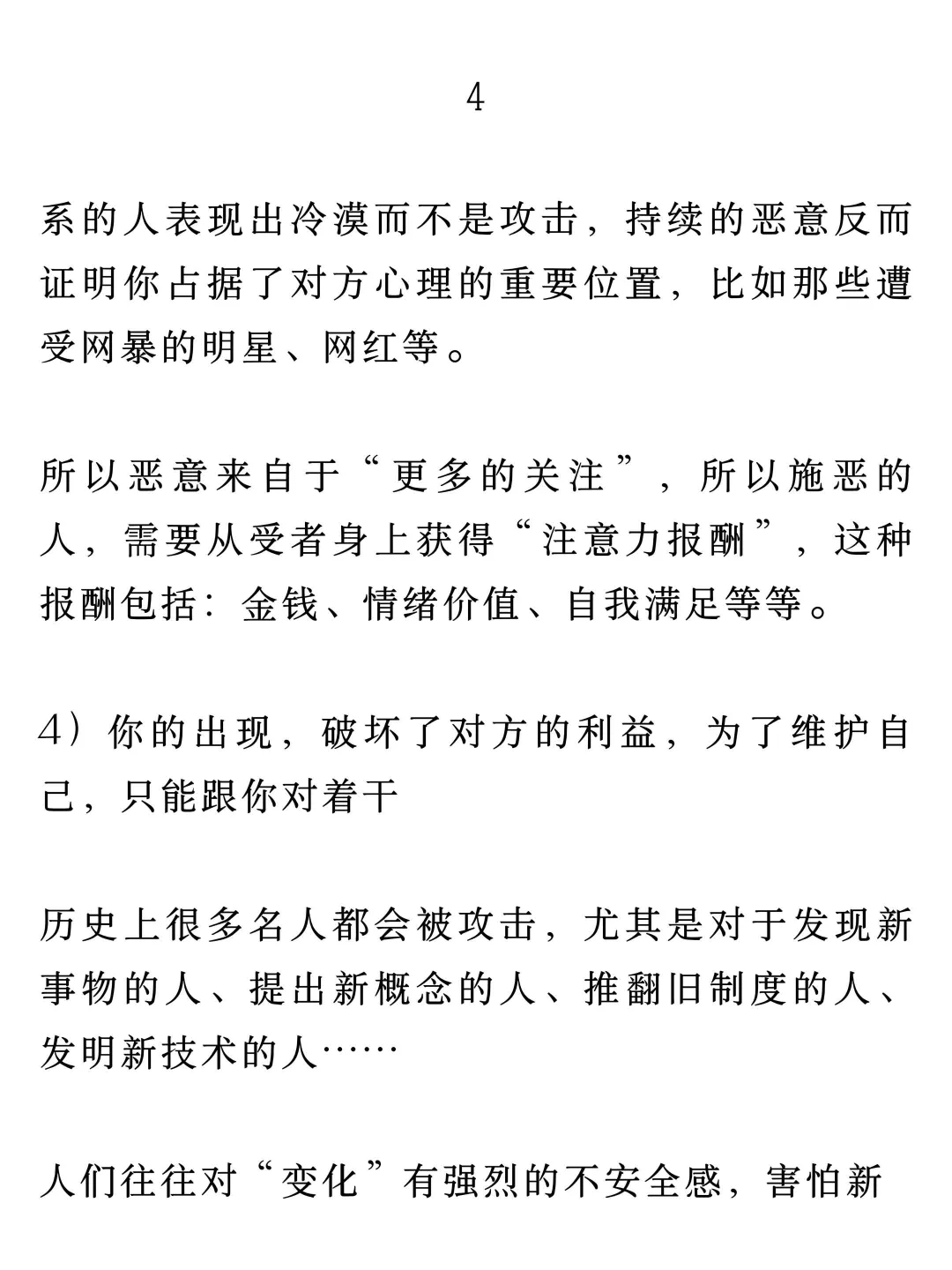 4

系的人表现出冷漠而不是攻击，持续的恶意反而证明你占据了对方心理的重要位置，比如那些遭受网暴的明星、网红等。

所以恶意来自于“更多的关注”，所以施恶的人，需要从受者身上获得“注意力报酬”，这种报酬包括：金钱、情绪价值、自我满足等等。

4）你的出现，破坏了对方的利益，为了维护自己，只能跟你对着干

历史上很多名人都会被攻击，尤其是对于发现新事物的人、提出新概念的人、推翻旧制度的人、发明新技术的人……

人们往往对“变化”有强烈的不安全感，害怕新